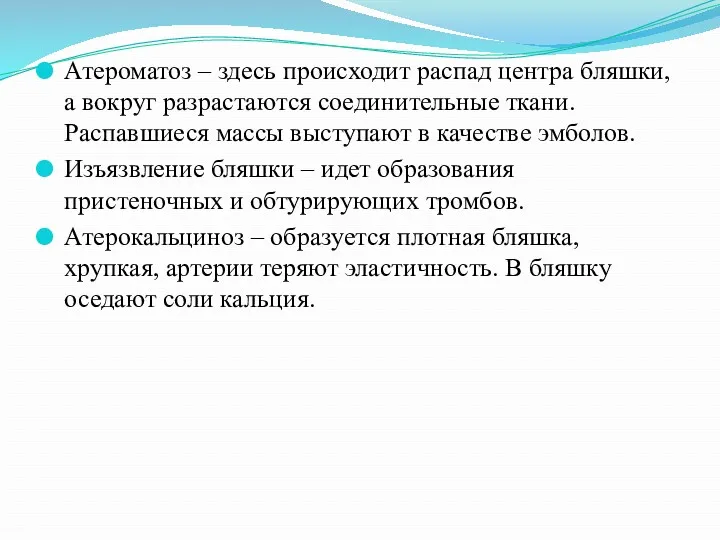 Атероматоз – здесь происходит распад центра бляшки, а вокруг разрастаются соединительные ткани. Распавшиеся массы выступают в качестве эмболов.

Изъязвление бляшки – идет образования пристеночных и обтурирующих тромбов.

Атерокальциноз – образуется плотная бляшка, хрупкая, артерии теряют эластичность. В бляшку оседают соли кальция.